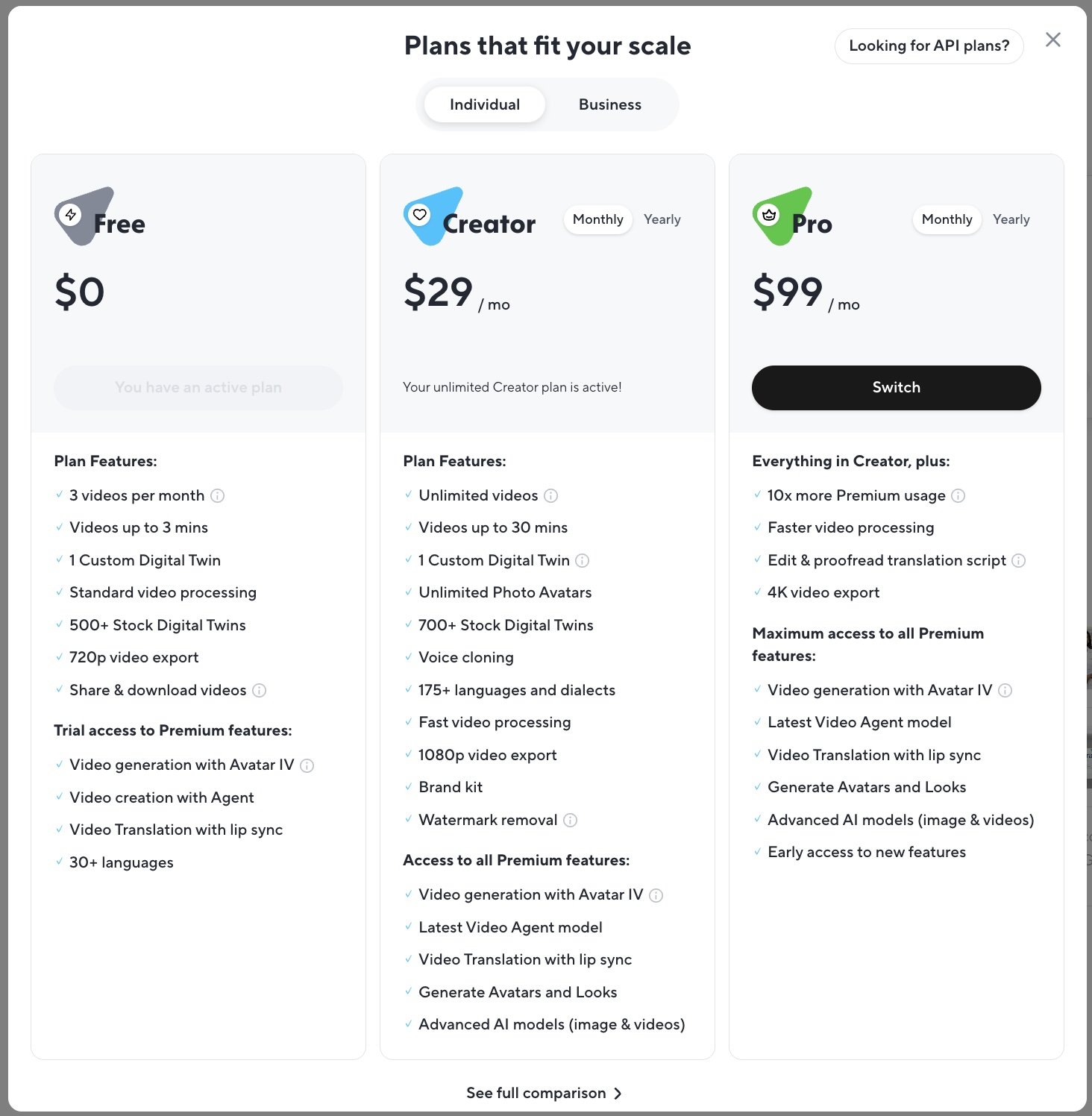 Plans that fit your scale

Looking for API plans?

Individual Business

Free

$0

You have an active plan

Plan Features:

3 videos per month

Videos up to 3 mins

1 Custom Digital Twin

Standard video processing

500+ Stock Digital Twins

720p video export

Share & download videos

Trial access to Premium features:

Video generation with Avatar IV

Video creation with Agent

Video Translation with lip sync

30+ languages

Creator

Monthly Yearly

$29 / mo

Your unlimited Creator plan is active!

Plan Features:

Unlimited videos

Videos up to 30 mins

1 Custom Digital Twin

Unlimited Photo Avatars

700+ Stock Digital Twins

Voice cloning

175+ languages and dialects

Fast video processing

1080p video export

Brand kit

Watermark removal

Access to all Premium features:

Video generation with Avatar IV

Latest Video Agent model

Video Translation with lip sync

Generate Avatars and Looks

Advanced AI models (image & videos)

Pro

Monthly Yearly

$99 / mo

Switch

Everything in Creator, plus:

10x more Premium usage

Faster video processing

Edit & proofread translation script

4K video export

Maximum access to all Premium features:

Video generation with Avatar IV

Latest Video Agent model

Video Translation with lip sync

Generate Avatars and Looks

Advanced AI models (image & videos)

Early access to new features

See full comparison